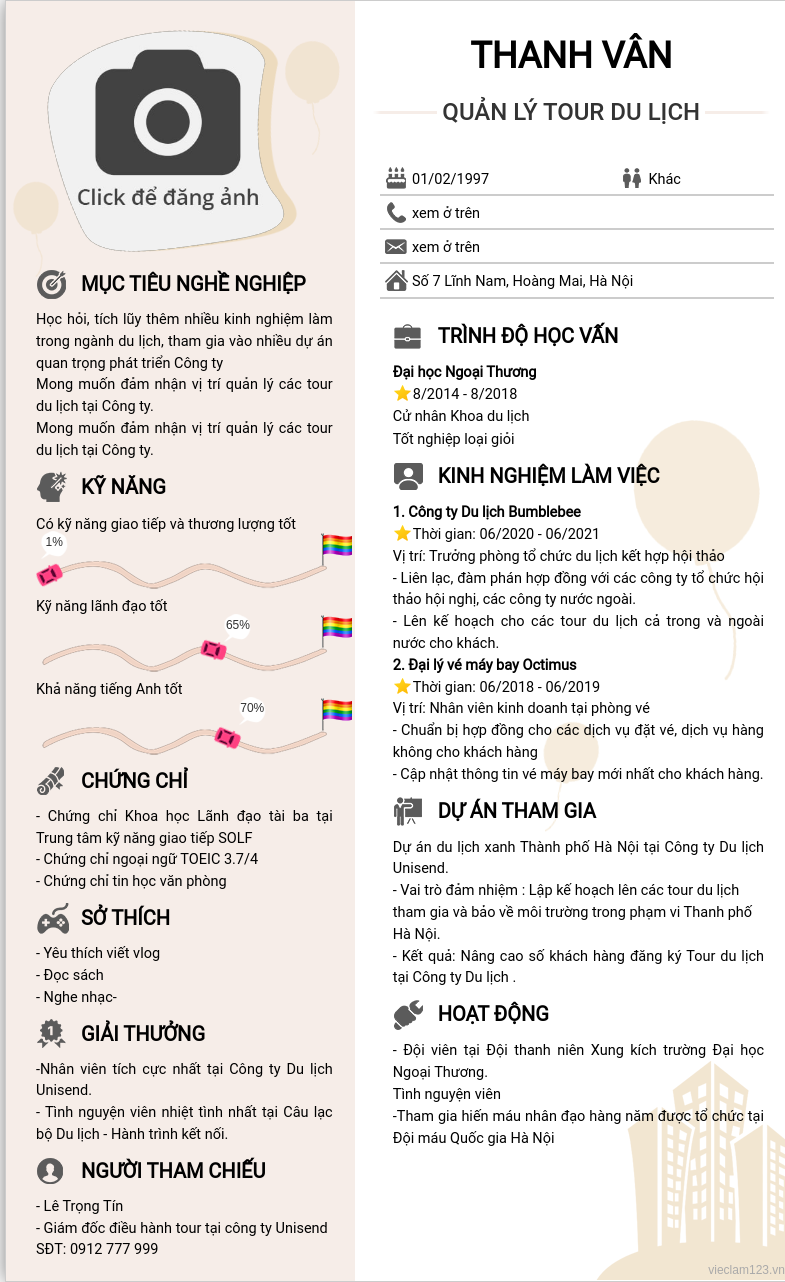 Click để đăng ảnh

MỤC TIÊU NGHỀ NGHIỆP

Học hỏi, tích lũy thêm nhiều kinh nghiệm làm trong ngành du lịch, tham gia vào nhiều dự án quan trọng phát triển Công ty
Mong muốn đảm nhận vị trí quản lý các tour du lịch tại Công ty.
Mong muốn đảm nhận vị trí quản lý các tour du lịch tại Công ty.

KỸ NĂNG

Có kỹ năng giao tiếp và thương lượng tốt
1%
Kỹ năng lãnh đạo tốt
65%
Khả năng tiếng Anh tốt
70%

CHỨNG CHỈ

- Chứng chỉ Khoa học Lãnh đạo tài ba tại Trung tâm kỹ năng giao tiếp SOLF
- Chứng chỉ ngoại ngữ TOEIC 3.7/4
- Chứng chỉ tin học văn phòng

SỞ THÍCH

- Yêu thích viết vlog
- Đọc sách
- Nghe nhạc-

GIẢI THƯỞNG

-Nhân viên tích cực nhất tại Công ty Du lịch Unisend.
- Tình nguyện viên nhiệt tình nhất tại Câu lạc bộ Du lịch - Hành trình kết nối.

NGƯỜI THAM CHIẾU

- Lê Trọng Tín
- Giám đốc điều hành tour tại công ty Unisend
SĐT: 0912 777 999

THANH VÂN

QUẢN LÝ TOUR DU LỊCH

01/02/1997
Khác
xem ở trên
xem ở trên
Số 7 Lĩnh Nam, Hoàng Mai, Hà Nội

TRÌNH ĐỘ HỌC VẤN

Đại học Ngoại Thương
8/2014 - 8/2018
Cử nhân Khoa du lịch
Tốt nghiệp loại giỏi

KINH NGHIỆM LÀM VIỆC

1. Công ty Du lịch Bumblebee
Thời gian: 06/2020 - 06/2021
Vị trí: Trưởng phòng tổ chức du lịch kết hợp hội thảo
- Liên lạc, đàm phán hợp đồng với các công ty tổ chức hội thảo hội nghị, các công ty nước ngoài.
- Lên kế hoạch cho các tour du lịch cả trong và ngoài nước cho khách.
2. Đại lý vé máy bay Octimus
Thời gian: 06/2018 - 06/2019
Vị trí: Nhân viên kinh doanh tại phòng vé
- Chuẩn bị hợp đồng cho các dịch vụ đặt vé, dịch vụ hàng không cho khách hàng
- Cập nhật thông tin vé máy bay mới nhất cho khách hàng.

DỰ ÁN THAM GIA

Dự án du lịch xanh Thành phố Hà Nội tại Công ty Du lịch Unisend.
- Vai trò đảm nhiệm : Lập kế hoạch lên các tour du lịch tham gia và bảo về môi trường trong phạm vi Thanh phố Hà Nội.
- Kết quả: Nâng cao số khách hàng đăng ký Tour du lịch tại Công ty Du lịch .

HOẠT ĐỘNG

- Đội viên tại Đội thanh niên Xung kích trường Đại học Ngoại Thương.
Tình nguyện viên
-Tham gia hiến máu nhân đạo hàng năm được tổ chức tại Đội máu Quốc gia Hà Nội

vieclam123.vn